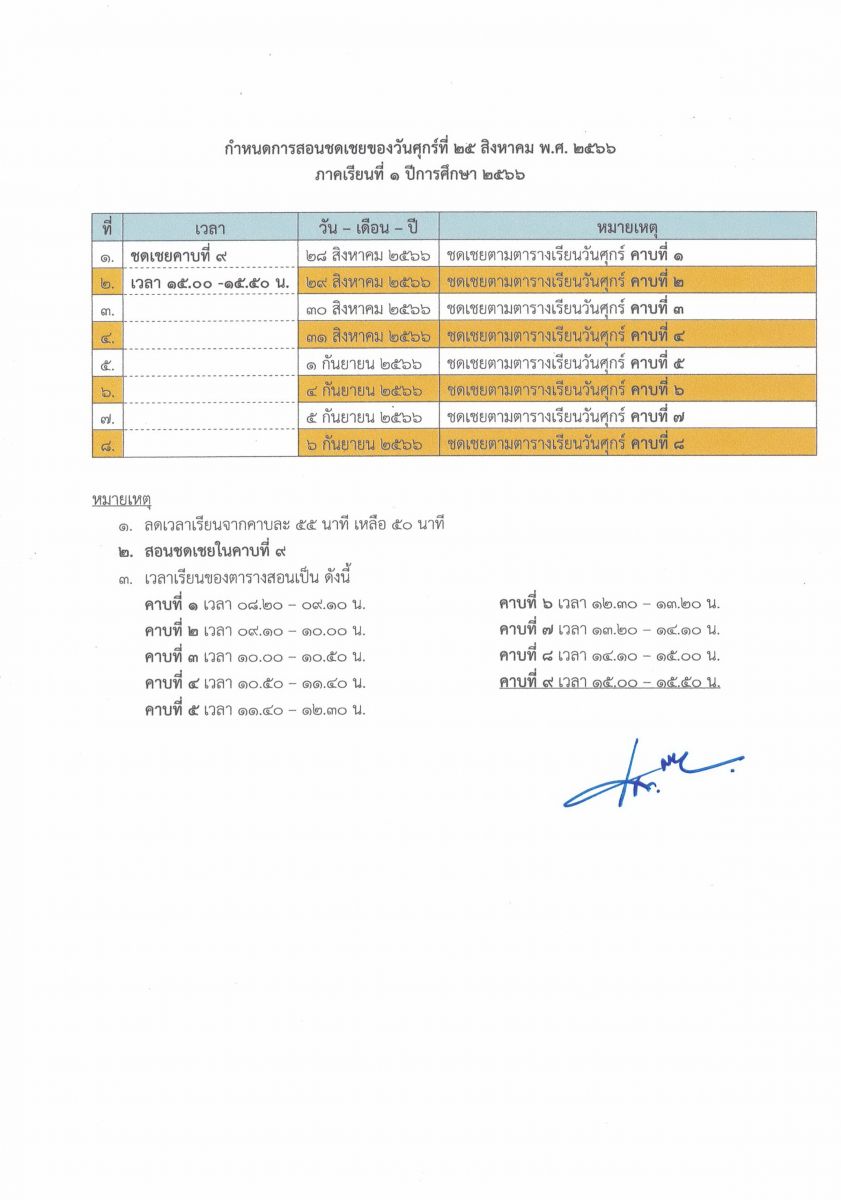 กำหนดการสอนชดเชยของวันศุกร์ที่ ๒๕ สิงหาคม พ.ศ. ๒๕๖๖
ภาคเรียนที่ ๑ ปีการศึกษา ๒๕๖๖

| ที่ | เวลา | วัน – เดือน – ปี | หมายเหตุ |
|---|---|---|---|
| ๑. | ชดเชยคาบที่ ๙ | ๒๘ สิงหาคม ๒๕๖๖ | ชดเชยตามตารางเรียนวันศุกร์ คาบที่ ๑ |
| ๒. | เวลา ๑๕.๐๐ -๑๕.๕๐ น. | ๒๙ สิงหาคม ๒๕๖๖ | ชดเชยตามตารางเรียนวันศุกร์ คาบที่ ๒ |
| ๓. | | ๓๐ สิงหาคม ๒๕๖๖ | ชดเชยตามตารางเรียนวันศุกร์ คาบที่ ๓ |
| ๔. | | ๓๑ สิงหาคม ๒๕๖๖ | ชดเชยตามตารางเรียนวันศุกร์ คาบที่ ๔ |
| ๕. | | ๑ กันยายน ๒๕๖๖ | ชดเชยตามตารางเรียนวันศุกร์ คาบที่ ๕ |
| ๖. | | ๔ กันยายน ๒๕๖๖ | ชดเชยตามตารางเรียนวันศุกร์ คาบที่ ๖ |
| ๗. | | ๕ กันยายน ๒๕๖๖ | ชดเชยตามตารางเรียนวันศุกร์ คาบที่ ๗ |
| ๘. | | ๖ กันยายน ๒๕๖๖ | ชดเชยตามตารางเรียนวันศุกร์ คาบที่ ๘ |

หมายเหตุ
๑. ลดเวลาเรียนจากคาบละ ๕๕ นาที เหลือ ๕๐ นาที
๒. สอนชดเชยในคาบที่ ๙
๓. เวลาเรียนของตารางสอนเป็น ดังนี้
คาบที่ ๑ เวลา ๐๘.๒๐ – ๐๙.๑๐ น.
คาบที่ ๒ เวลา ๐๙.๑๐ – ๑๐.๐๐ น.
คาบที่ ๓ เวลา ๑๐.๐๐ – ๑๐.๕๐ น.
คาบที่ ๔ เวลา ๑๐.๕๐ – ๑๑.๔๐ น.
คาบที่ ๕ เวลา ๑๑.๔๐ – ๑๒.๓๐ น.
คาบที่ ๖ เวลา ๑๒.๓๐ – ๑๓.๒๐ น.
คาบที่ ๗ เวลา ๑๓.๒๐ – ๑๔.๑๐ น.
คาบที่ ๘ เวลา ๑๔.๑๐ – ๑๕.๐๐ น.
คาบที่ ๙ เวลา ๑๕.๐๐ – ๑๕.๕๐ น.